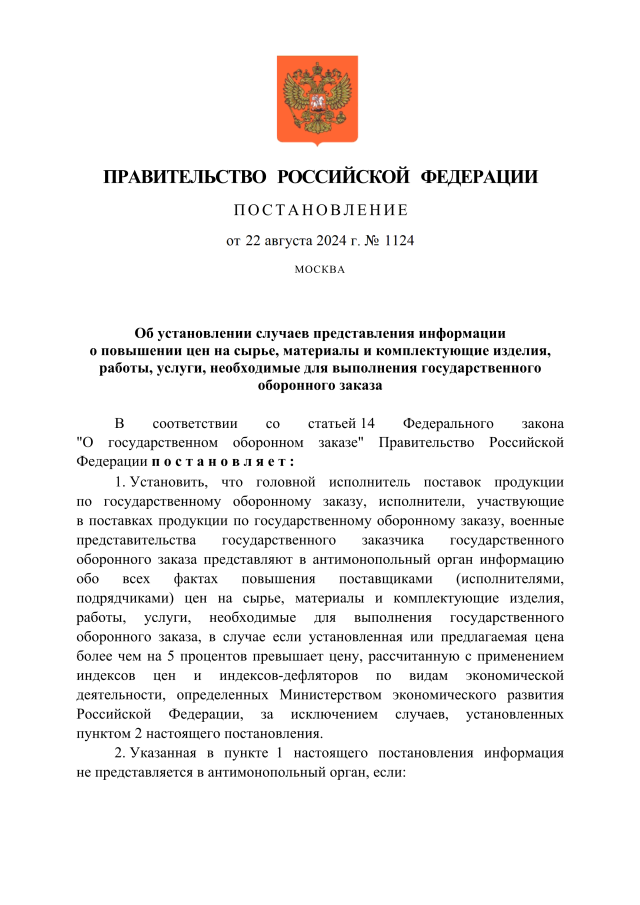 ПРАВИТЕЛЬСТВО РОССИЙСКОЙ ФЕДЕРАЦИИ

ПОСТАНОВЛЕНИЕ

от 22 августа 2024 г. № 1124

МОСКВА

Об установлении случаев представления информации о повышении цен на сырье, материалы и комплектующие изделия, работы, услуги, необходимые для выполнения государственного оборонного заказа

В соответствии со статьей 14 Федерального закона "О государственном оборонном заказе" Правительство Российской Федерации постановляет:

1. Установить, что головной исполнитель поставок продукции по государственному оборонному заказу, исполнители, участвующие в поставках продукции по государственному оборонному заказу, военные представительства государственного заказчика государственного оборонного заказа представляют в антимонопольный орган информацию обо всех фактах повышения поставщиками (исполнителями, подрядчиками) цен на сырье, материалы и комплектующие изделия, работы, услуги, необходимые для выполнения государственного оборонного заказа, в случае если установленная или предлагаемая цена более чем на 5 процентов превышает цену, рассчитанную с применением индексов цен и индексов-дефляторов по видам экономической деятельности, определенных Министерством экономического развития Российской Федерации, за исключением случаев, установленных пунктом 2 настоящего постановления.

2. Указанная в пункте 1 настоящего постановления информация не представляется в антимонопольный орган, если: